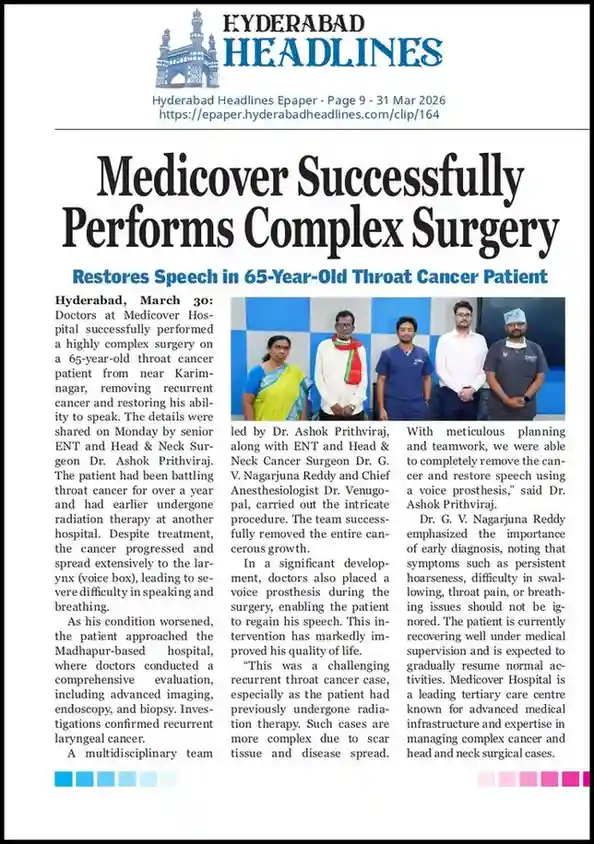 HYDERABAD
HEADLINES

Hyderabad Headlines Epaper - Page 9 - 31 Mar 2026
https://epaper.hyderabadheadlines.com/clip/164

Medicover Successfully Performs Complex Surgery

Restores Speech in 65-Year-Old Throat Cancer Patient

Hyderabad, March 30: Doctors at Medicover Hospital successfully performed a highly complex surgery on a 65-year-old throat cancer patient from near Karimnagar, removing recurrent cancer and restoring his ability to speak. The details were shared on Monday by senior ENT and Head & Neck Surgeon Dr. Ashok Prithviraj. The patient had been battling throat cancer for over a year and had earlier undergone radiation therapy at another hospital. Despite treatment, the cancer progressed and spread extensively to the larynx (voice box), leading to severe difficulty in speaking and breathing.

As his condition worsened, the patient approached the Madhapur-based hospital, where doctors conducted a comprehensive evaluation, including advanced imaging, endoscopy, and biopsy. Investigations confirmed recurrent laryngeal cancer.

A multidisciplinary team led by Dr. Ashok Prithviraj, along with ENT and Head & Neck Cancer Surgeon Dr. G. V. Nagarjuna Reddy and Chief Anesthesiologist Dr. Venugopal, carried out the intricate procedure. The team successfully removed the entire cancerous growth.

In a significant development, doctors also placed a voice prosthesis during the surgery, enabling the patient to regain his speech. This intervention has markedly improved his quality of life.

"This was a challenging recurrent throat cancer case, especially as the patient had previously undergone radiation therapy. Such cases are more complex due to scar tissue and disease spread. With meticulous planning and teamwork, we were able to completely remove the cancer and restore speech using a voice prosthesis," said Dr. Ashok Prithviraj.

Dr. G. V. Nagarjuna Reddy emphasized the importance of early diagnosis, noting that symptoms such as persistent hoarseness, difficulty in swallowing, throat pain, or breathing issues should not be ignored. The patient is currently recovering well under medical supervision and is expected to gradually resume normal activities. Medicover Hospital is a leading tertiary care centre known for advanced medical infrastructure and expertise in managing complex cancer and head and neck surgical cases.